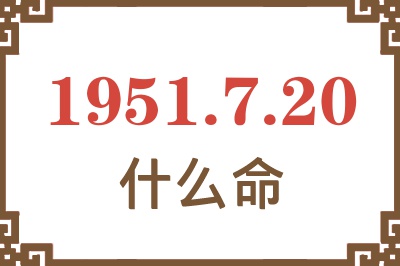 1951.7.20

什么命